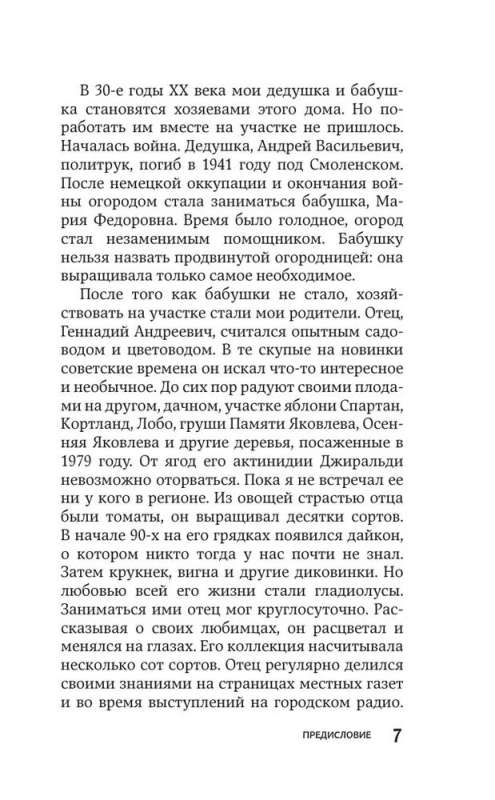 В 30-е годы XX века мои дедушка и бабушка становятся хозяевами этого дома. Но поработать им вместе на участке не пришлось. Началась война. Дедушка, Андрей Васильевич, политрук, погиб в 1941 году под Смоленском. После немецкой оккупации и окончания войны огородом стала заниматься бабушка, Мария Федоровна. Время было голодное, огород стал незаменимым помощником. Бабушку нельзя назвать продвинутой огородницей: она выращивала только самое необходимое.

После того как бабушки не стало, хозяйствовать на участке стали мои родители. Отец, Геннадий Андреевич, считался опытным садоводом и цветоводом. В те скупые на новинки советские времена он искал что-то интересное и необычное. До сих пор радуют своими плодами на другом, дачном, участке яблони Спартан, Кортланд, Лобо, груши Памяти Яковлева, Осенняя Яковлева и другие деревья, посаженные в 1979 году. От ягод его актинидии Джиральди невозможно оторваться. Пока я не встречал ее ни у кого в регионе. Из овощей страстью отца были томаты, он выращивал десятки сортов. В начале 90-х на его грядках появился дайкон, о котором никто тогда у нас почти не знал. Затем крукнек, вигна и другие диковинки. Но любовью всей его жизни стали гладиолусы. Заниматься ими отец мог круглосуточно. Рассказывая о своих любимцах, он расцветал и менялся на глазах. Его коллекция насчитывала несколько сот сортов. Отец регулярно делился своими знаниями на страницах местных газет и во время выступлений на городском радио.

ПРЕДИСЛОВИЕ 7